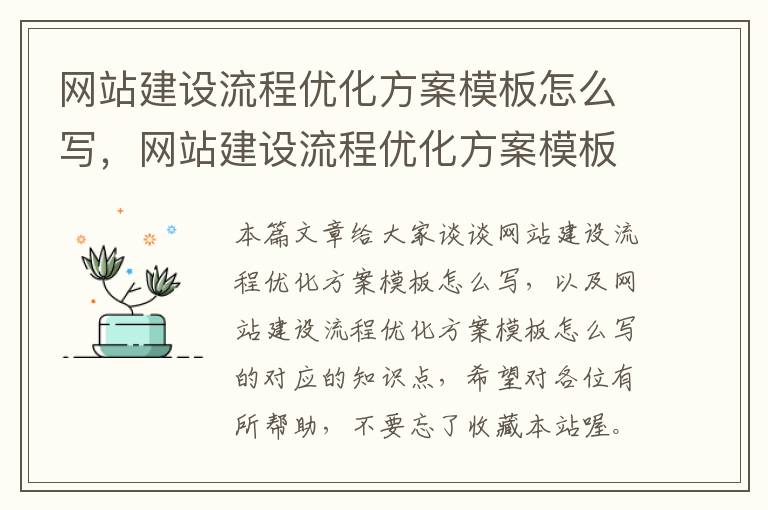 网站建设流程优化方案模板怎么写，网站建设流程优化方案模板

本篇文章给大家谈谈网站建设流程优化方案模板怎么写，以及网站建设流程优化方案模板怎么写的对应的知识点，希望对各位有所帮助，不要忘了收藏本站喔。